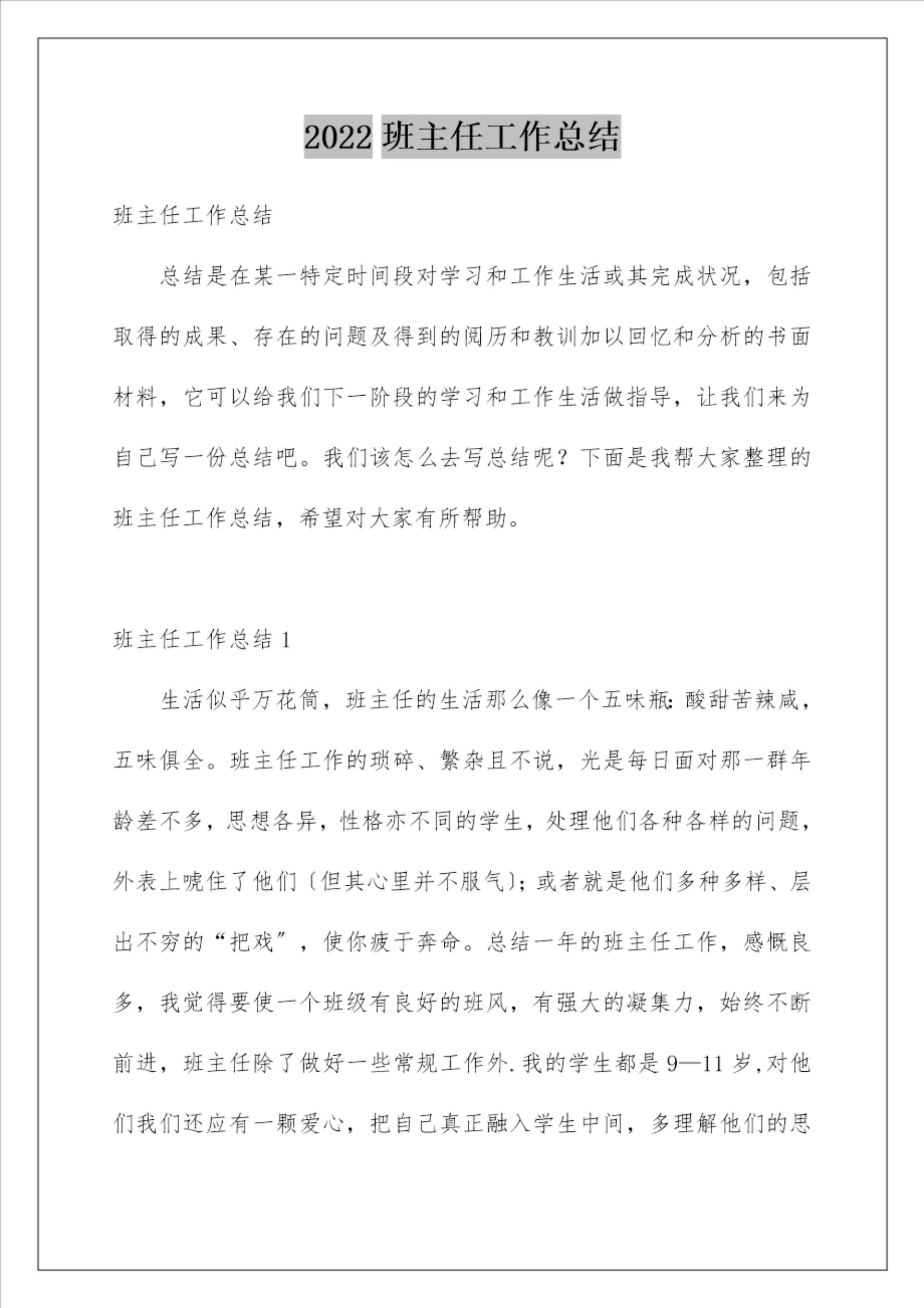 2022 班主任工作总结

班主任工作总结

总结是在某一特定时间段对学习和工作生活或其完成状况，包括取得的成果、存在的问题及得到的阅历和教训加以回忆和分析的书面材料，它可以给我们下一阶段的学习和工作生活做指导，让我们来为自己写一份总结吧。我们该怎么去写总结呢？下面是我帮大家整理的班主任工作总结，希望对大家有所帮助。

班主任工作总结 1

生活似乎万花筒，班主任的生活那么像一个五味瓶：酸甜苦辣咸，五味俱全。班主任工作的琐碎、繁杂且不说，光是每日面对那一群年龄差不多，思想各异，性格亦不同的学生，处理他们各种各样的问题，外表上唬住了他们〔但其心里并不服气〕；或者就是他们多种多样、层出不穷的“把戏”，使你疲于奔命。总结一年的班主任工作，感慨良多，我觉得要使一个班级有良好的班风，有强大的凝集力，始终不断前进，班主任除了做好一些常规工作外.我的学生都是 9—11 岁,对他们我们还应有一颗爱心，把自己真正融入学生中间，多理解他们的思